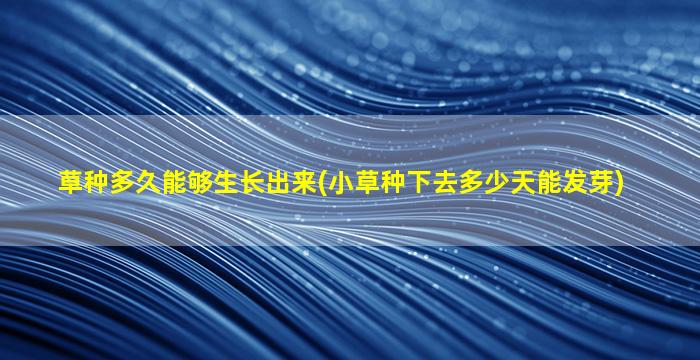 草种多久能够生长出来(小草种下去多少天能发芽)